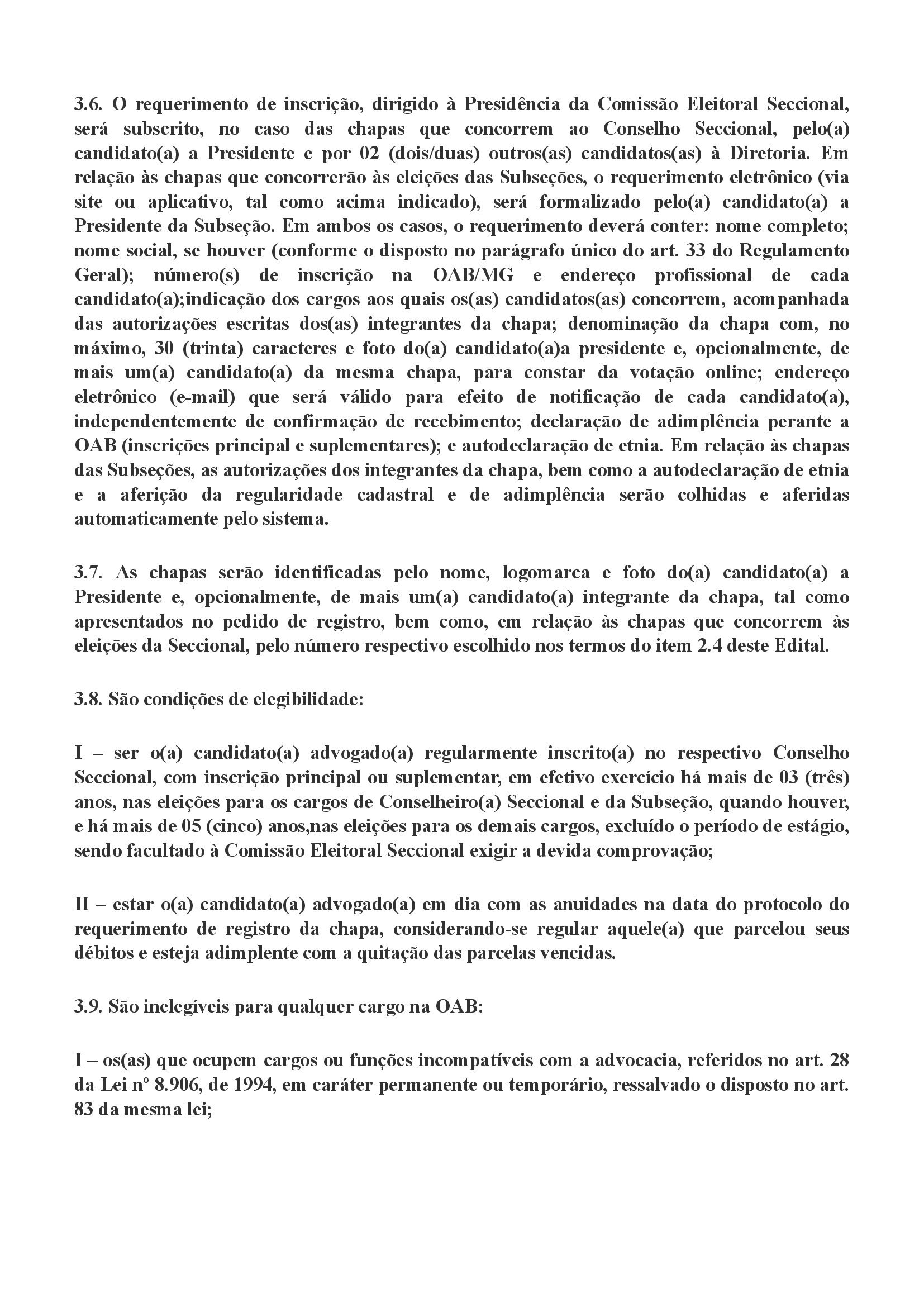 3.6. O requerimento de inscrição, dirigido à Presidência da Comissão Eleitoral Seccional, será subscrito, no caso das chapas que concorrem ao Conselho Seccional, pelo(a) candidato(a) a Presidente e por 02 (dois/duas) outros(as) candidatos(as) à Diretoria. Em relação às chapas que concorrerão às eleições das Subseções, o requerimento eletrônico (via site ou aplicativo, tal como acima indicado), será formalizado pelo(a) candidato(a) a Presidente da Subseção. Em ambos os casos, o requerimento deverá conter: nome completo; nome social, se houver (conforme o disposto no parágrafo único do art. 33 do Regulamento Geral); número(s) de inscrição na OAB/MG e endereço profissional de cada candidato(a);indicação dos cargos aos quais os(as) candidatos(as) concorrem, acompanhada das autorizações escritas dos(as) integrantes da chapa; denominação da chapa com, no máximo, 30 (trinta) caracteres e foto do(a) candidato(a)a presidente e, opcionalmente, de mais um(a) candidato(a) da mesma chapa, para constar da votação online; endereço eletrônico (e-mail) que será válido para efeito de notificação de cada candidato(a), independentemente de confirmação de recebimento; declaração de adimplência perante a OAB (inscrições principal e suplementares); e autodeclaração de etnia. Em relação às chapas das Subseções, as autorizações dos integrantes da chapa, bem como a autodeclaração de etnia e a aferição da regularidade cadastral e de adimplência serão colhidas e aferidas automaticamente pelo sistema.

3.7. As chapas serão identificadas pelo nome, logomarca e foto do(a) candidato(a) a Presidente e, opcionalmente, de mais um(a) candidato(a) integrante da chapa, tal como apresentados no pedido de registro, bem como, em relação às chapas que concorrem às eleições da Seccional, pelo número respectivo escolhido nos termos do item 2.4 deste Edital.

3.8. São condições de elegibilidade:

I – ser o(a) candidato(a) advogado(a) regularmente inscrito(a) no respectivo Conselho Seccional, com inscrição principal ou suplementar, em efetivo exercício há mais de 03 (três) anos, nas eleições para os cargos de Conselheiro(a) Seccional e da Subseção, quando houver, e há mais de 05 (cinco) anos,nas eleições para os demais cargos, excluído o período de estágio, sendo facultado à Comissão Eleitoral Seccional exigir a devida comprovação;

II – estar o(a) candidato(a) advogado(a) em dia com as anuidades na data do protocolo do requerimento de registro da chapa, considerando-se regular aquele(a) que parcelou seus débitos e esteja adimplente com a quitação das parcelas vencidas.

3.9. São inelegíveis para qualquer cargo na OAB:

I – os(as) que ocupem cargos ou funções incompatíveis com a advocacia, referidos no art. 28 da Lei nº 8.906, de 1994, em caráter permanente ou temporário, ressalvado o disposto no art. 83 da mesma lei;